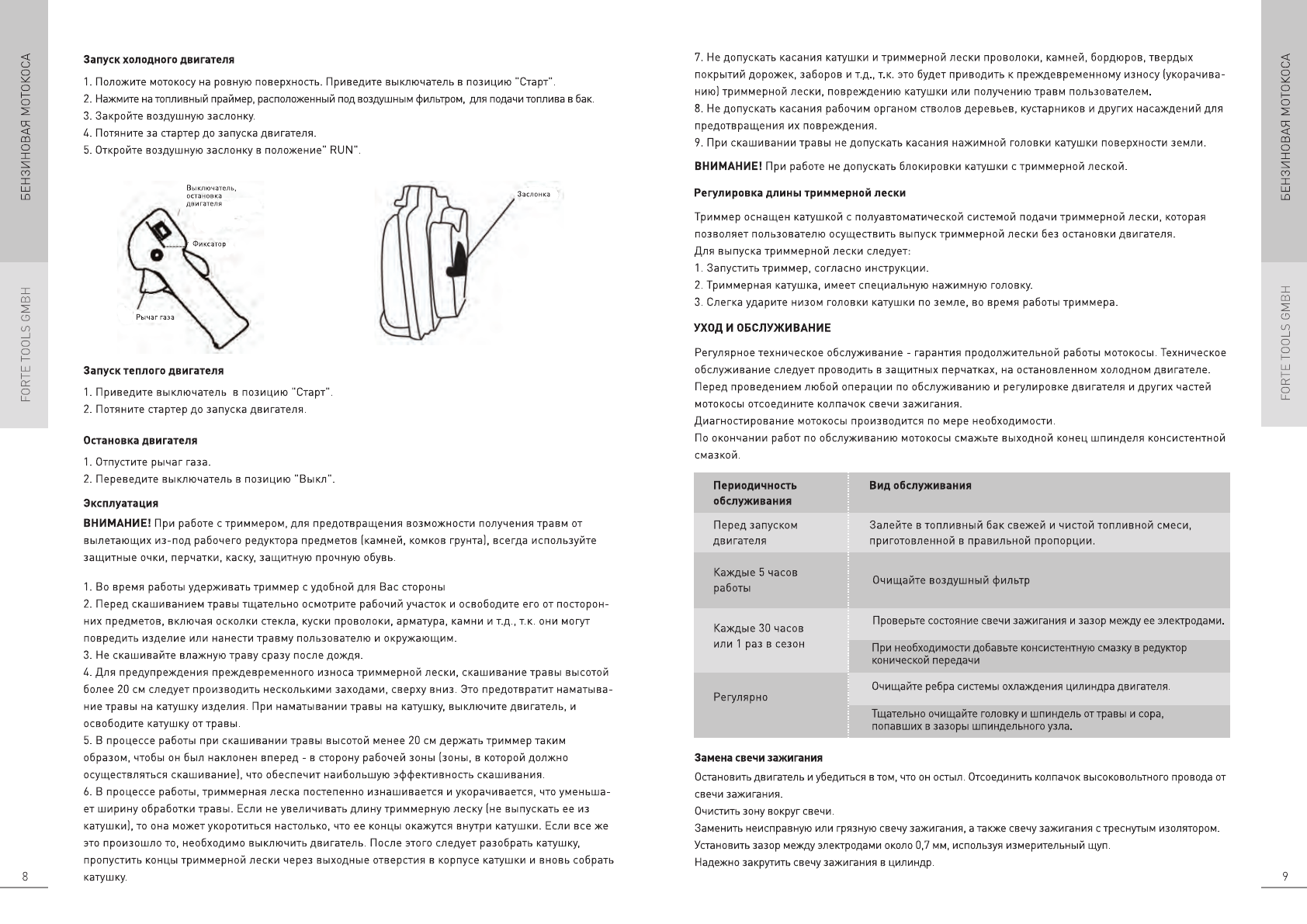 БЕНЗИНОВАЯ МОТОКОСА

FORTE TOOLS GMBH

Запуск холодного двигателя

1. Положите мотокосу на ровную поверхность. Приведите выключатель в позицию "Старт".
2. Нажмите на топливный праймер, расположенный под воздушным фильтром, для подачи топлива в бак.
3. Закройте воздушную заслонку.
4. Потяните за стартер до запуска двигателя.
5. Откройте воздушную заслонку в положение" RUN".

Выключатель, остановка двигателя

Фиксатор

Рычаг газа

Заслонка

Запуск теплого двигателя

1. Приведите выключатель в позицию "Старт".
2. Потяните стартер до запуска двигателя.

Остановка двигателя

1. Отпустите рычаг газа.
2. Переведите выключатель в позицию "Выкл".

Эксплуатация

ВНИМАНИЕ! При работе с триммером, для предотвращения возможности получения травм от вылетающих из-под рабочего редуктора предметов (камней, комков грунта), всегда используйте защитные очки, перчатки, каску, защитную прочную обувь.

1. Во время работы удерживать триммер с удобной для Вас стороны
2. Перед скашиванием травы тщательно осмотрите рабочий участок и освободите его от посторонних предметов, включая осколки стекла, куски проволоки, арматура, камни и т.д., т.к. они могут повредить изделие или нанести травму пользователю и окружающим.
3. Не скашивайте влажную траву сразу после дождя.
4. Для предупреждения преждевременного износа триммерной лески, скашивание травы высотой более 20 см следует производить несколькими заходами, сверху вниз. Это предотвратит наматывание травы на катушку изделия. При наматывании травы на катушку, выключите двигатель, и освободите катушку от травы.
5. В процессе работы при скашивании травы высотой менее 20 см держать триммер таким образом, чтобы он был наклонен вперед - в сторону рабочей зоны (зоны, в которой должно осуществляться скашивание), что обеспечит наибольшую эффективность скашивания.
6. В процессе работы, триммерная леска постепенно изнашивается и укорачивается, что уменьшает ширину обработки травы. Если не увеличивать длину триммерную леску (не выпускать ее из катушки), то она может укоротиться настолько, что ее концы окажутся внутри катушки. Если все же это произошло то, необходимо выключить двигатель. После этого следует разобрать катушку, пропустить концы триммерной лески через выходные отверстия в корпусе катушки и вновь собрать катушку.

8

7. Не допускать касания катушки и триммерной лески проволоки, камней, бордюров, твердых покрытий дорожек, заборов и т.д., т.к. это будет приводить к преждевременному износу (укорачиванию) триммерной лески, повреждению катушки или получению травм пользователем.
8. Не допускать касания рабочим органом стволов деревьев, кустарников и других насаждений для предотвращения их повреждения.
9. При скашивании травы не допускать касания нажимной головки катушки поверхности земли.

ВНИМАНИЕ! При работе не допускать блокировки катушки с триммерной леской.

Регулировка длины триммерной лески

Триммер оснащен катушкой с полуавтоматической системой подачи триммерной лески, которая позволяет пользователю осуществить выпуск триммерной лески без остановки двигателя.
Для выпуска триммерной лески следует:
1. Запустить триммер, согласно инструкции.
2. Триммерная катушка, имеет специальную нажимную головку.
3. Слегка ударите низом головки катушки по земле, во время работы триммера.

УХОД И ОБСЛУЖИВАНИЕ

Регулярное техническое обслуживание - гарантия продолжительной работы мотокосы. Техническое обслуживание следует проводить в защитных перчатках, на остановленном холодном двигателе. Перед проведением любой операции по обслуживанию и регулировке двигателя и других частей мотокосы отсоедините колпачок свечи зажигания.
Диагностирование мотокосы производится по мере необходимости.
По окончании работ по обслуживанию мотокосы смажьте выходной конец шпинделя консистентной смазкой.

| Периодичность обслуживания | Вид обслуживания |
|---|---|
| Перед запуском двигателя | Залейте в топливный бак свежей и чистой топливной смеси, приготовленной в правильной пропорции. |
| Каждые 5 часов работы | Очищайте воздушный фильтр |
| Каждые 30 часов или 1 раз в сезон | Проверьте состояние свечи зажигания и зазор между ее электродами. |
| | При необходимости добавьте консистентную смазку в редуктор конической передачи |
| Регулярно | Очищайте ребра системы охлаждения цилиндра двигателя. |
| | Тщательно очищайте головку и шпиндель от травы и сора, попавших в зазоры шпиндельного узла. |

Замена свечи зажигания

Остановить двигатель и убедиться в том, что он остыл. Отсоединить колпачок высоковольтного провода от свечи зажигания.
Очистить зону вокруг свечи.
Заменить неисправную или грязную свечу зажигания, а также свечу зажигания с треснутым изолятором.
Установить зазор между электродами около 0,7 мм, используя измерительный щуп.
Надежно закрутить свечу зажигания в цилиндр.

БЕНЗИНОВАЯ МОТОКОСА

FORTE TOOLS GMBH

9